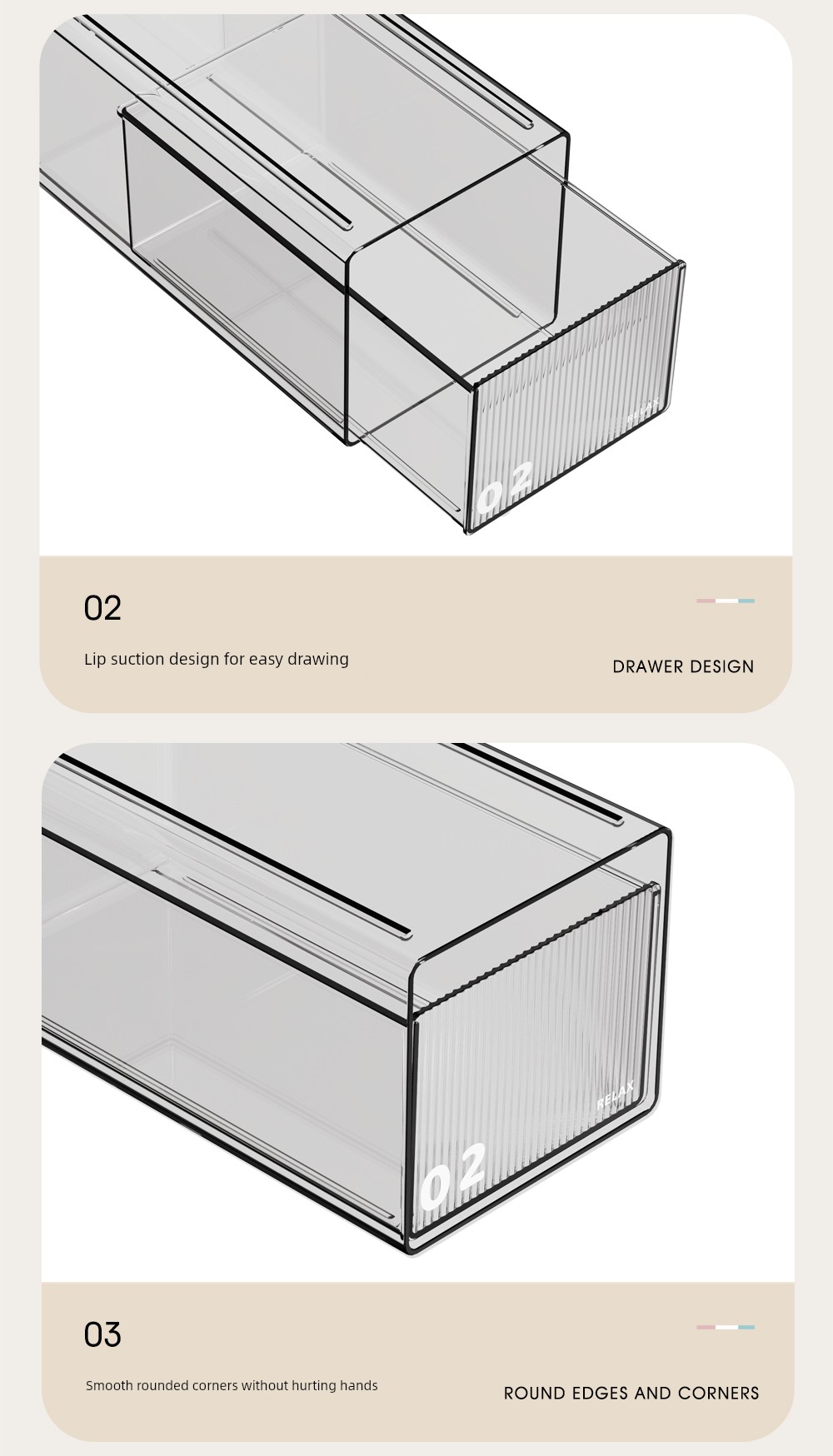 RELAX

02

02

Lip suction design for easy drawing

DRAWER DESIGN

RELAX

02

03

Smooth rounded corners without hurting hands

ROUND EDGES AND CORNERS